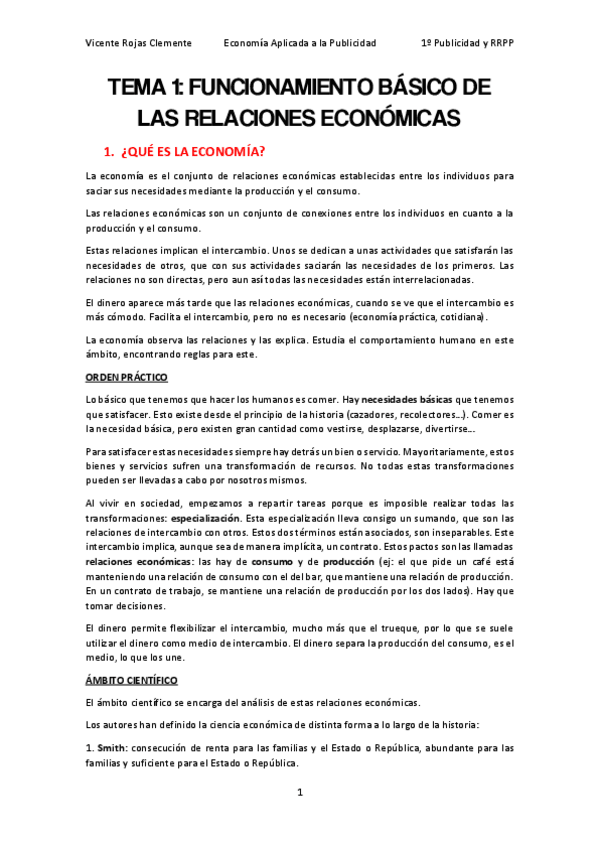 Vicente Rojas Clemente Economía Aplicada a la Publicidad 1º Publicidad y RRPP

TEMA 1: FUNCIONAMIENTO BÁSICO DE LAS RELACIONES ECONÓMICAS

1. ¿QUÉ ES LA ECONOMÍA?

La economía es el conjunto de relaciones económicas establecidas entre los individuos para saciar sus necesidades mediante la producción y el consumo.

Las relaciones económicas son un conjunto de conexiones entre los individuos en cuanto a la producción y el consumo.

Estas relaciones implican el intercambio. Unos se dedican a unas actividades que satisfarán las necesidades de otros, que con sus actividades saciarán las necesidades de los primeros. Las relaciones no son directas, pero aun así todas las necesidades están interrelacionadas.

El dinero aparece más tarde que las relaciones económicas, cuando se ve que el intercambio es más cómodo. Facilita el intercambio, pero no es necesario (economía práctica, cotidiana).

La economía observa las relaciones y las explica. Estudia el comportamiento humano en este ámbito, encontrando reglas para este.

ORDEN PRÁCTICO

Lo básico que tenemos que hacer los humanos es comer. Hay necesidades básicas que tenemos que satisfacer. Esto existe desde el principio de la historia (cazadores, recolectores…). Comer es la necesidad básica, pero existen gran cantidad como vestirse, desplazarse, divertirse…

Para satisfacer estas necesidades siempre hay detrás un bien o servicio. Mayoritariamente, estos bienes y servicios sufren una transformación de recursos. No todas estas transformaciones pueden ser llevadas a cabo por nosotros mismos.

Al vivir en sociedad, empezamos a repartir tareas porque es imposible realizar todas las transformaciones: especialización. Esta especialización lleva consigo un sumando, que son las relaciones de intercambio con otros. Estos dos términos están asociados, son inseparables. Este intercambio implica, aunque sea de manera implícita, un contrato. Estos pactos son las llamadas relaciones económicas: las hay de consumo y de producción (ej: el que pide un café está manteniendo una relación de consumo con el del bar, que mantiene una relación de producción. En un contrato de trabajo, se mantiene una relación de producción por los dos lados). Hay que tomar decisiones.

El dinero permite flexibilizar el intercambio, mucho más que el trueque, por lo que se suele utilizar el dinero como medio de intercambio. El dinero separa la producción del consumo, es el medio, lo que los une.

ÁMBITO CIENTÍFICO

El ámbito científico se encarga del análisis de estas relaciones económicas.

Los autores han definido la ciencia económica de distinta forma a lo largo de la historia:

1. Smith: consecución de renta para las familias y el Estado o República, abundante para las familias y suficiente para el Estado o República.

1